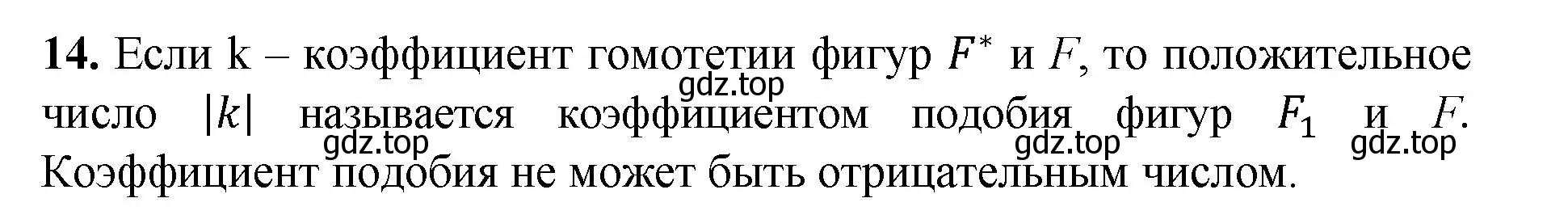 **14.** Если k – коэффициент гомотетии фигур $F^*$ и $F$, то положительное число $|k|$ называется коэффициентом подобия фигур $F_1$ и $F$. Коэффициент подобия не может быть отрицательным числом.

gdz.top gdz.top gdz.top gdz.top